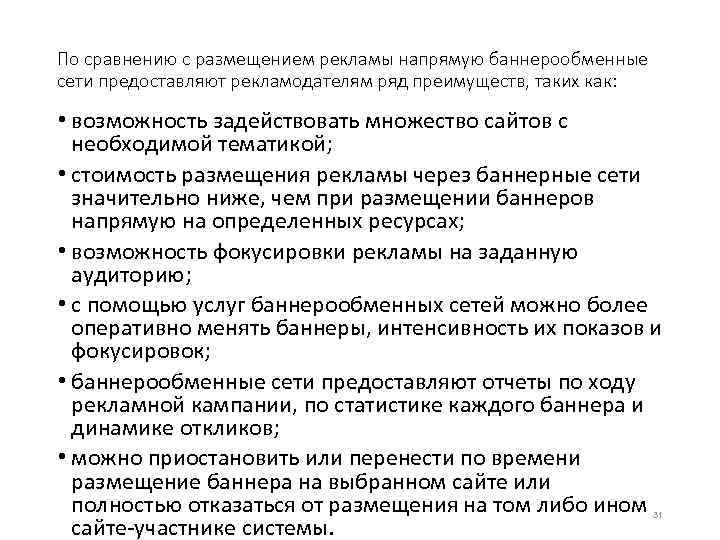 По сравнению с размещением рекламы напрямую баннерообменные сети предоставляют рекламодателям ряд преимуществ, таких как:

• возможность задействовать множество сайтов с необходимой тематикой;
• стоимость размещения рекламы через баннерные сети значительно ниже, чем при размещении баннеров напрямую на определенных ресурсах;
• возможность фокусировки рекламы на заданную аудиторию;
• с помощью услуг баннерообменных сетей можно более оперативно менять баннеры, интенсивность их показов и фокусировок;
• баннерообменные сети предоставляют отчеты по ходу рекламной кампании, по статистике каждого баннера и динамике откликов;
• можно приостановить или перенести по времени размещение баннера на выбранном сайте или полностью отказаться от размещения на том либо ином сайте-участнике системы.

31